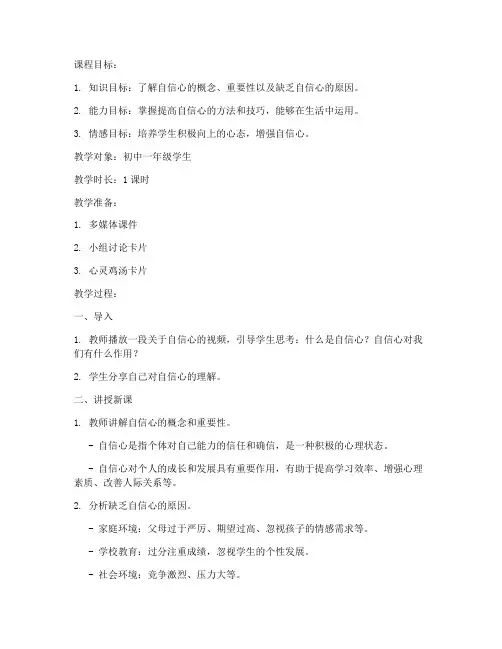 课程目标：

1. 知识目标：了解自信心的概念、重要性以及缺乏自信心的原因。

2. 能力目标：掌握提高自信心的方法和技巧，能够在生活中运用。

3. 情感目标：培养学生积极向上的心态，增强自信心。

教学对象：初中一年级学生

教学时长：1 课时

教学准备：

1. 多媒体课件

2. 小组讨论卡片

3. 心灵鸡汤卡片

教学过程：

一、导入

1. 教师播放一段关于自信心的视频，引导学生思考：什么是自信心？自信心对我们有什么作用？

2. 学生分享自己对自信心的理解。

二、讲授新课

1. 教师讲解自信心的概念和重要性。

- 自信心是指个体对自己能力的信任和确信，是一种积极的心理状态。

- 自信心对个人的成长和发展具有重要作用，有助于提高学习效率、增强心理素质、改善人际关系等。

2. 分析缺乏自信心的原因。

- 家庭环境：父母过于严厉、期望过高、忽视孩子的情感需求等。

- 学校教育：过分注重成绩，忽视学生的个性发展。

- 社会环境：竞争激烈、压力大等。